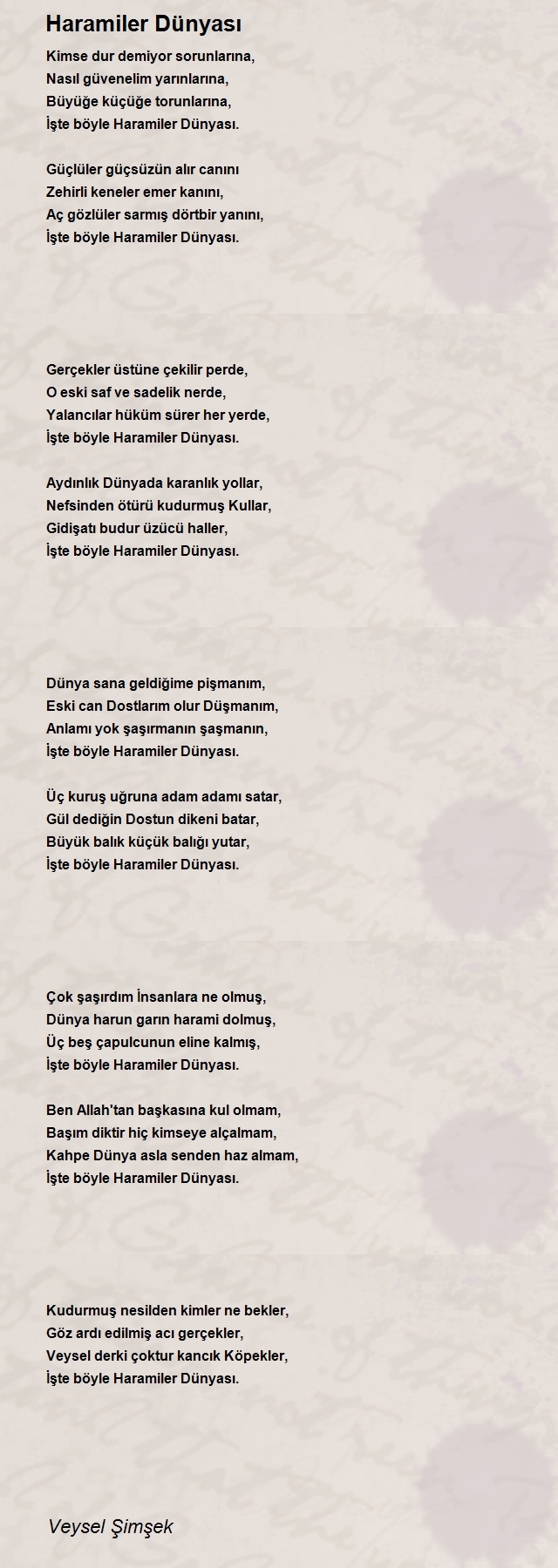 Haramiler Dünyası

Kimse dur demiyor sorunlarına,
Nasıl güvenelim yarınlarına,
Büyüğe küçüğe torunlarına,
İşte böyle Haramiler Dünyası.

Güçlüler güçsüzün alır canını
Zehirli keneler emer kanını,
Aç gözlüler sarmış dörtbir yanını,
İşte böyle Haramiler Dünyası.

Gerçekler üstüne çekilir perde,
O eski saf ve sadelik nerde,
Yalancılar hüküm sürer her yerde,
İşte böyle Haramiler Dünyası.

Aydınlık Dünyada karanlık yollar,
Nefsinden ötürü kudurmuş Kullar,
Gidişatı budur üzücü haller,
İşte böyle Haramiler Dünyası.

Dünya sana geldiğime pişmanım,
Eski can Dostlarım olur Düşmanım,
Anlamı yok şaşırmanın şaşmanın,
İşte böyle Haramiler Dünyası.

Üç kuruş uğruna adam adamı satar,
Gül dediğin Dostun dikeni batar,
Büyük balık küçük balığı yutar,
İşte böyle Haramiler Dünyası.

Çok şaşırdım İnsanlara ne olmuş,
Dünya harun garın harami dolmuş,
Üç beş çapulcunun eline kalmış,
İşte böyle Haramiler Dünyası.

Ben Allah'tan başkasına kul olmam,
Başım diktir hiç kimseye alçalmam,
Kahpe Dünya asla senden haz almam,
İşte böyle Haramiler Dünyası.

Kudurmuş nesilden kimler ne bekler,
Göz ardı edilmiş acı gerçekler,
Veysel derki çoktur kancık Köpekler,
İşte böyle Haramiler Dünyası.

Veysel Şimşek